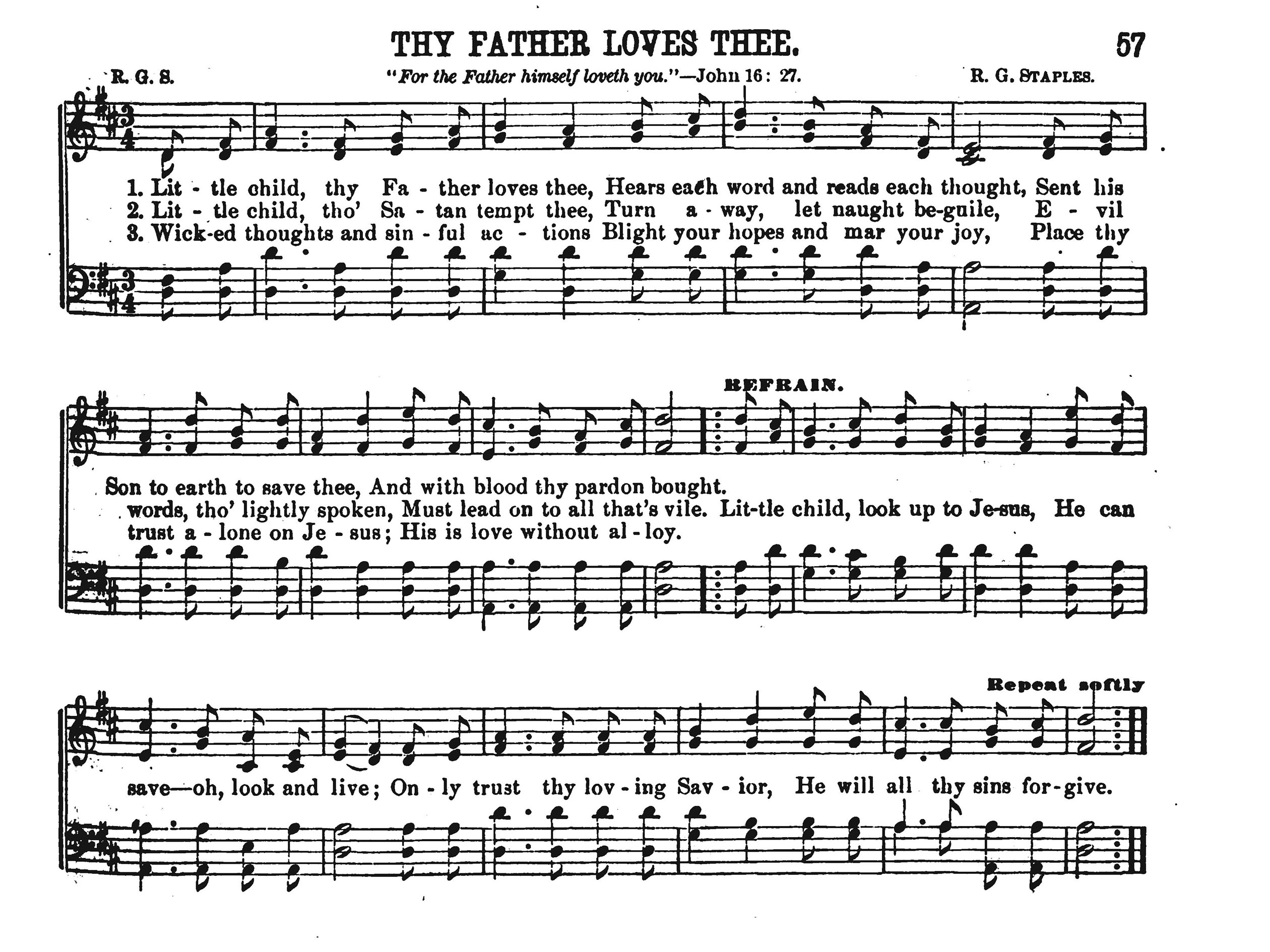 THY FATHER LOVES THEE. 57

R. G. S. "For the Father himself loveth you."—John 16: 27. R. G. STAPLES.

1. Lit - tle child, thy Fa - ther loves thee, Hears each word and reads each thought, Sent his
2. Lit - tle child, tho' Sa - tan tempt thee, Turn a - way, let naught be-guile, E - vil
3. Wick-ed thoughts and sin - ful ac - tions Blight your hopes and mar your joy, Place thy

REFRAIN.

Son to earth to save thee, And with blood thy pardon bought.
words, tho' lightly spoken, Must lead on to all that's vile. Lit-tle child, look up to Je-sus, He can
trust a - lone on Je - sus; His is love without al - loy.

Repeat softly

save—oh, look and live; On - ly trust thy lov - ing Sav - ior, He will all thy sins for-give.